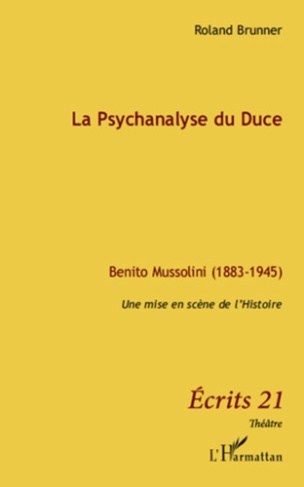 Roland Brunner

La Psychanalyse du Duce

Benito Mussolini (1883-1945)

Une mise en scène de l'Histoire

Écrits 21

Théâtre

L'Harmattan